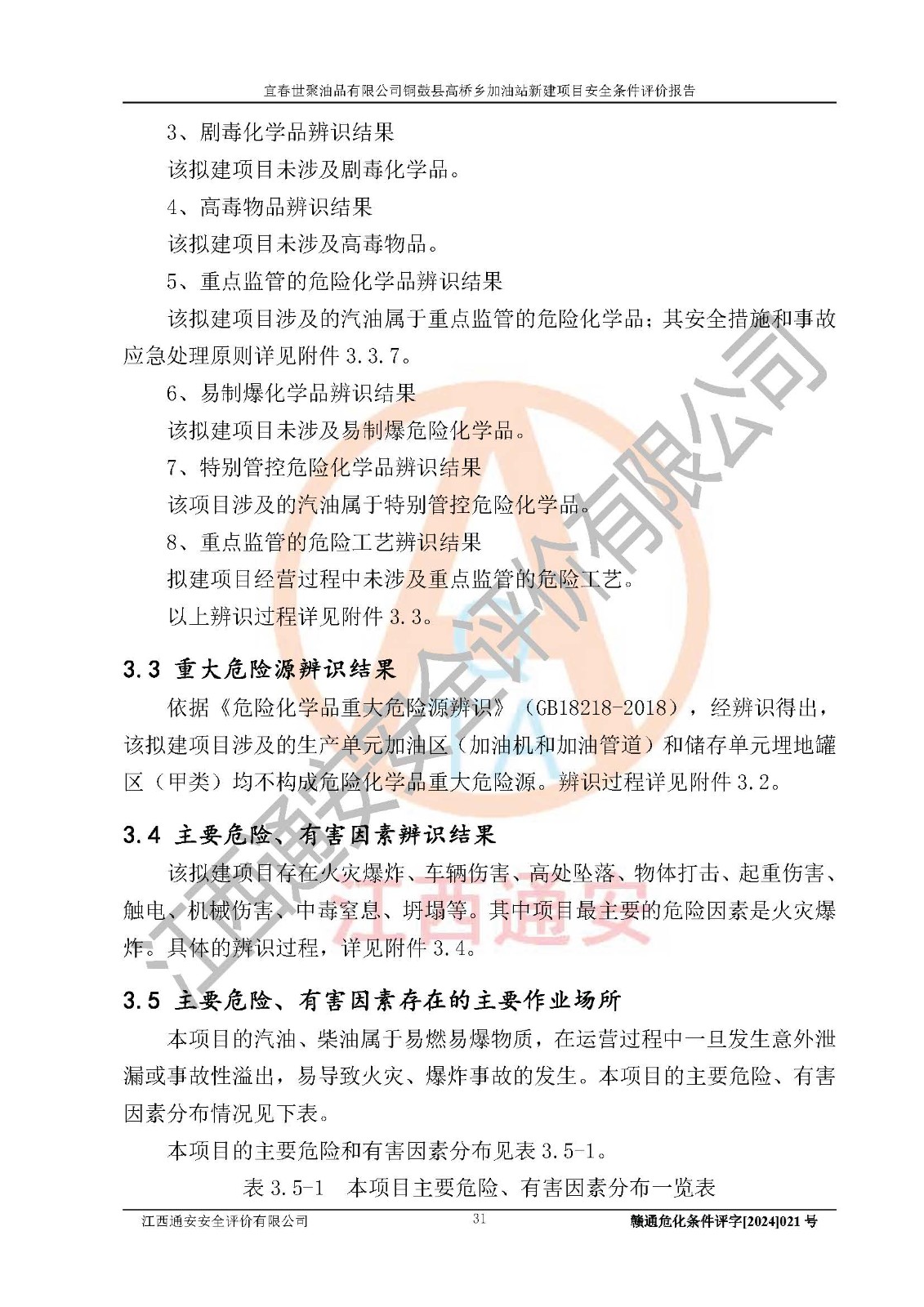 宜春世聚油品有限公司铜鼓县高桥乡加油站新建项目安全条件评价报告

3、剧毒化学品辨识结果

该拟建项目未涉及剧毒化学品。

4、高毒物品辨识结果

该拟建项目未涉及高毒物品。

5、重点监管的危险化学品辨识结果

该拟建项目涉及的汽油属于重点监管的危险化学品；其安全措施和事故应急处理原则详见附件 3.3.7。

6、易制爆化学品辨识结果

该拟建项目未涉及易制爆危险化学品。

7、特别管控危险化学品辨识结果

该项目涉及的汽油属于特别管控危险化学品。

8、重点监管的危险工艺辨识结果

拟建项目经营过程中未涉及重点监管的危险工艺。

以上辨识过程详见附件 3.3。

3.3 重大危险源辨识结果

依据《危险化学品重大危险源辨识》（GB18218-2018），经辨识得出，该拟建项目涉及的生产单元加油区（加油机和加油管道）和储存单元埋地罐区（甲类）均不构成危险化学品重大危险源。辨识过程详见附件 3.2。

3.4 主要危险、有害因素辨识结果

该拟建项目存在火灾爆炸、车辆伤害、高处坠落、物体打击、起重伤害、触电、机械伤害、中毒窒息、坍塌等。其中项目最主要的危险因素是火灾爆炸。具体的辨识过程，详见附件 3.4。

3.5 主要危险、有害因素存在的主要作业场所

本项目的汽油、柴油属于易燃易爆物质，在运营过程中一旦发生意外泄漏或事故性溢出，易导致火灾、爆炸事故的发生。本项目的主要危险、有害因素分布情况见下表。

本项目的主要危险和有害因素分布见表 3.5-1。

表 3.5-1 本项目主要危险、有害因素分布一览表

江西通安安全评价有限公司 31 赣通危化条件评字[2024]021 号

江西通安安全评价有限公司 江西通安